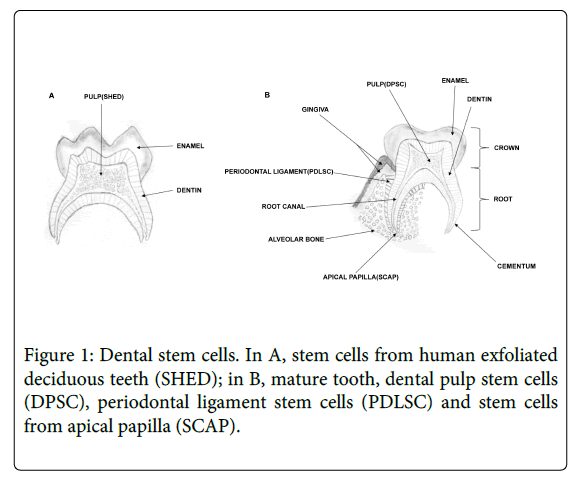 A

PULP(SHED)

ENAMEL

DENTIN

B

PULP(DPSC)

ENAMEL

DENTIN

GINGIVA

CROWN

PERIODONTAL LIGAMENT(PDLSC)

ROOT CANAL

ROOT

ALVEOLAR BONE

CEMENTUM

APICAL PAPILLA(SCAP)

Figure 1: Dental stem cells. In A, stem cells from human exfoliated deciduous teeth (SHED); in B, mature tooth, dental pulp stem cells (DPSC), periodontal ligament stem cells (PDLSC) and stem cells from apical papilla (SCAP).